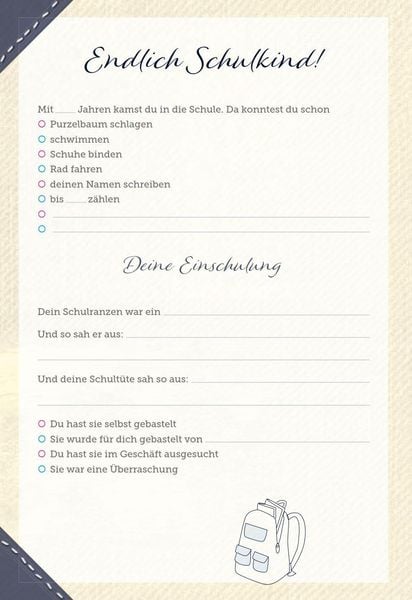 Endlich Schulkind!

Mit ____ Jahren kamst du in die Schule. Da konntest du schon
○ Purzelbaum schlagen
○ schwimmen
○ Schuhe binden
○ Rad fahren
○ deinen Namen schreiben
○ bis ____ zählen
○ ____
○ ____

Deine Einschulung

Dein Schulranzen war ein ____

Und so sah er aus: ____

Und deine Schultüte sah so aus: ____

○ Du hast sie selbst gebastelt
○ Sie wurde für dich gebastelt von ____
○ Du hast sie im Geschäft ausgesucht
○ Sie war eine Überraschung